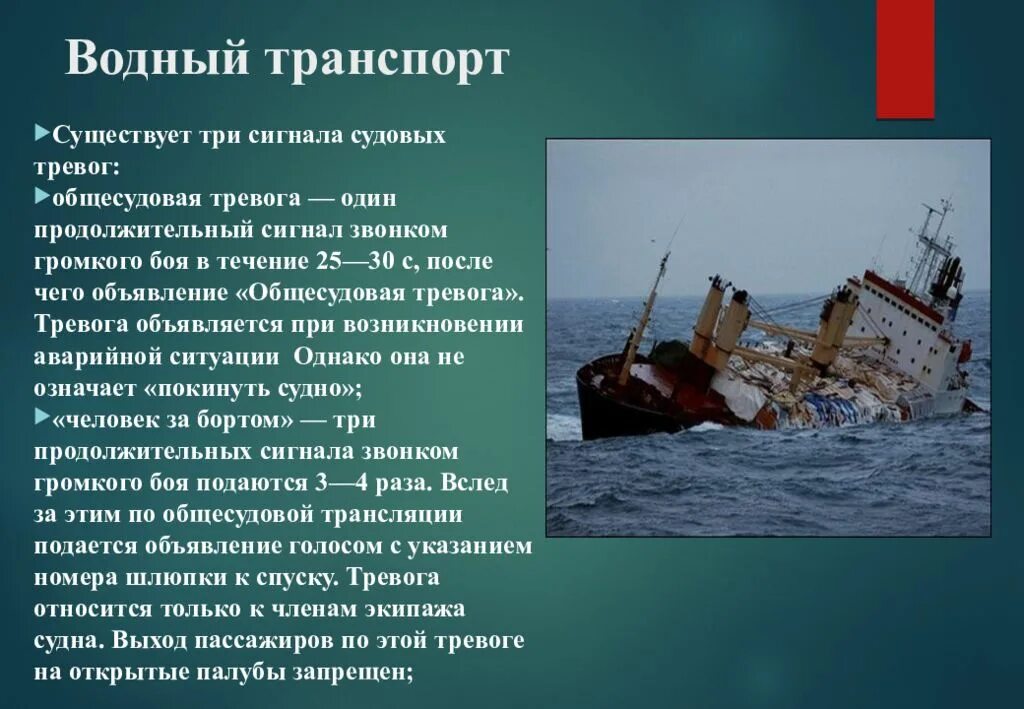 Водный транспорт

Существует три сигнала судовых тревог:

общесудовая тревога — один продолжительный сигнал звонком громкого боя в течение 25—30 с, после чего объявление «Общесудовая тревога». Тревога объявляется при возникновении аварийной ситуации  Однако она не означает «покинуть судно»;

«человек за бортом» — три продолжительных сигнала звонком громкого боя подаются 3—4 раза. Вслед за этим по общесудовой трансляции подается объявление голосом с указанием номера шлюпки к спуску. Тревога относится только к членам экипажа судна. Выход пассажиров по этой тревоге на открытые палубы запрещен;